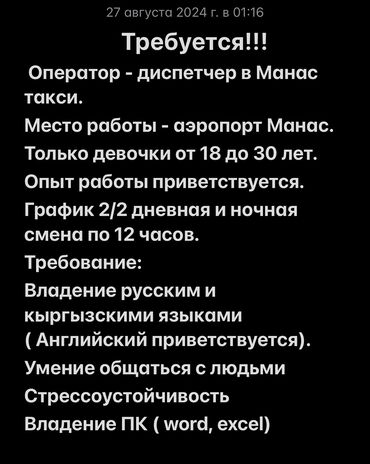 27 августа 2024 г. в 01:16

Требуется!!!

Оператор - диспетчер в Манас такси.
Место работы - аэропорт Манас.
Только девочки от 18 до 30 лет.
Опыт работы приветствуется.
График 2/2 дневная и ночная смена по 12 часов.
Требование:
Владение русским и кыргызскими языками
( Английский приветствуется).
Умение общаться с людьми
Стрессоустойчивость
Владение ПК ( word, excel)